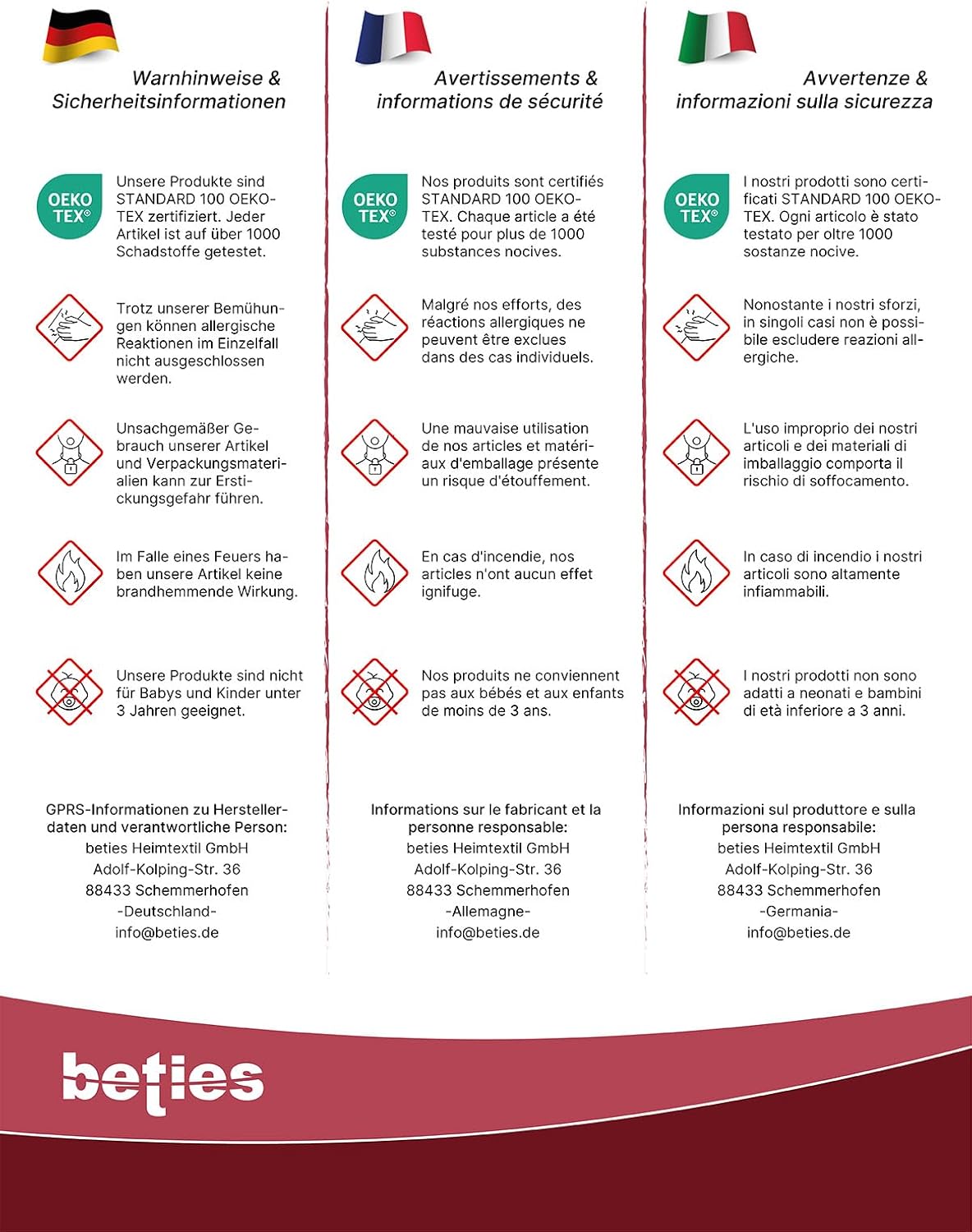 Warnhinweise & Sicherheitsinformationen

OEKO TEX®

Unsere Produkte sind STANDARD 100 OEKO-TEX zertifiziert. Jeder Artikel ist auf über 1000 Schadstoffe getestet.

Trotz unserer Bemühungen können allergische Reaktionen im Einzelfall nicht ausgeschlossen werden.

Unsachgemäßer Gebrauch unserer Artikel und Verpackungsmaterialien kann zur Erstickungsgefahr führen.

Im Falle eines Feuers haben unsere Artikel keine brandhemmende Wirkung.

Unsere Produkte sind nicht für Babys und Kinder unter 3 Jahren geeignet.

GPRS-Informationen zu Herstellerdaten und verantwortliche Person:
beties Heimtextil GmbH
Adolf-Kolping-Str. 36
88433 Schemmerhofen
-Deutschland-
info@beties.de

Avertissements & informations de sécurité

OEKO TEX®

Nos produits sont certifiés STANDARD 100 OEKO-TEX. Chaque article a été testé pour plus de 1000 substances nocives.

Malgré nos efforts, des réactions allergiques ne peuvent être exclues dans des cas individuels.

Une mauvaise utilisation de nos articles et matériaux d'emballage présente un risque d'étouffement.

En cas d'incendie, nos articles n'ont aucun effet ignifuge.

Nos produits ne conviennent pas aux bébés et aux enfants de moins de 3 ans.

Informations sur le fabricant et la personne responsable:
beties Heimtextil GmbH
Adolf-Kolping-Str. 36
88433 Schemmerhofen
-Allemagne-
info@beties.de

Avvertenze & informazioni sulla sicurezza

OEKO TEX®

I nostri prodotti sono certificati STANDARD 100 OEKO-TEX. Ogni articolo è stato testato per oltre 1000 sostanze nocive.

Nonostante i nostri sforzi, in singoli casi non è possibile escludere reazioni allergiche.

L'uso improprio dei nostri articoli e dei materiali di imballaggio comporta il rischio di soffocamento.

In caso di incendio i nostri articoli sono altamente infiammabili.

I nostri prodotti non sono adatti a neonati e bambini di età inferiore a 3 anni.

Informazioni sul produttore e sulla persona responsabile:
beties Heimtextil GmbH
Adolf-Kolping-Str. 36
88433 Schemmerhofen
-Germania-
info@beties.de

beties